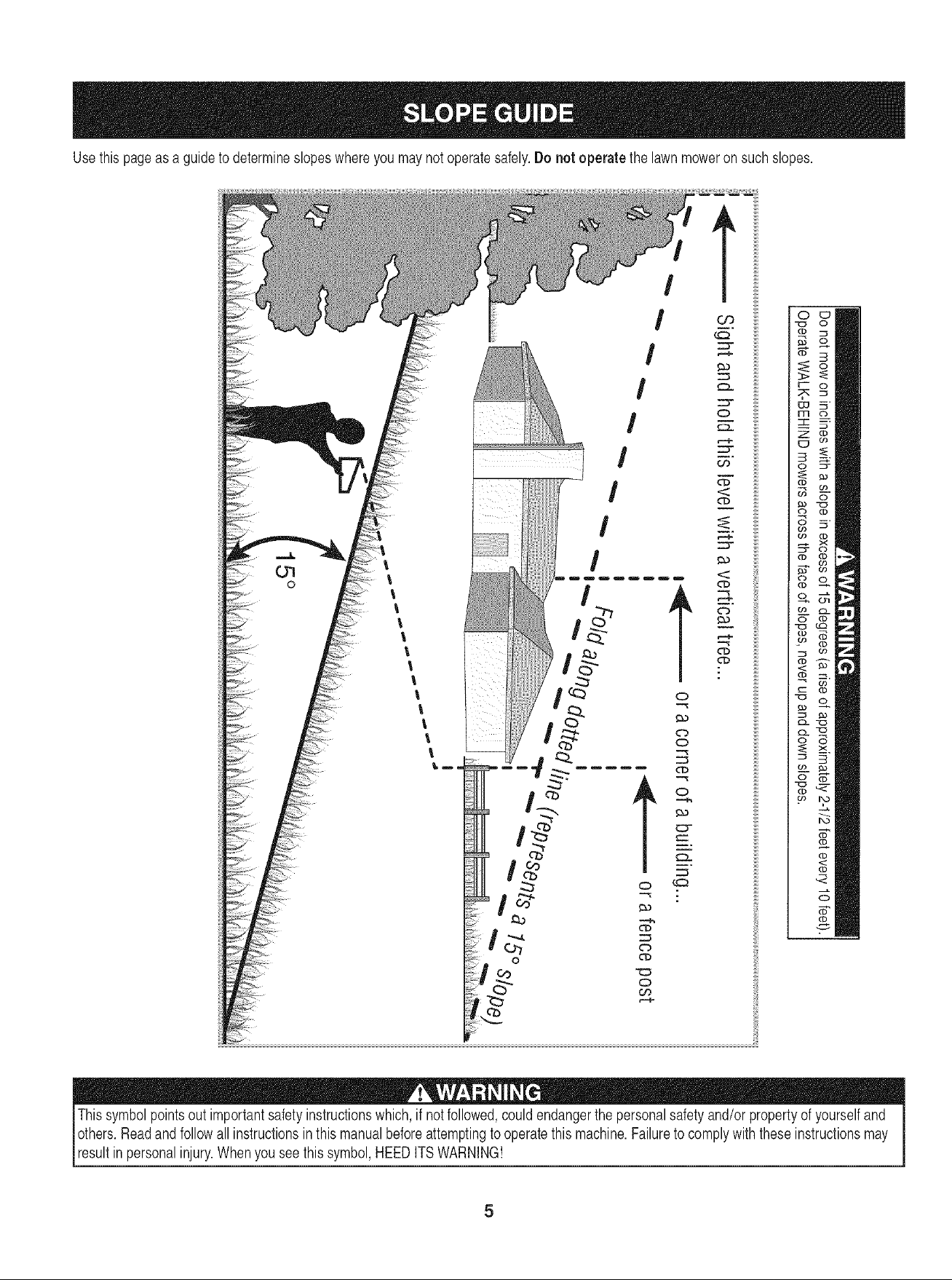 SLOPE GUIDE

Use this page as a guide to determine slopes where you may not operate safely. Do not operate the lawn mower on such slopes.

WARNING

Do not mow on inclines with a slope in excess of 15 degrees (a rise of approximately 2-1/2 feet every 10 feet). Operate WALK-BEHIND mowers across the face of slopes, never up and down slopes.

Sight and hold this level with a vertical tree...

or a corner of a building...

or a fence post

Fold along dotted line (represents a 15° slope)

15°

WARNING

This symbol points out important safety instructions which, if not followed, could endanger the personal safety and/or property of yourself and others. Read and follow all instructions in this manual before attempting to operate this machine. Failure to comply with these instructions may result in personal injury. When you see this symbol, HEED ITS WARNING!

5